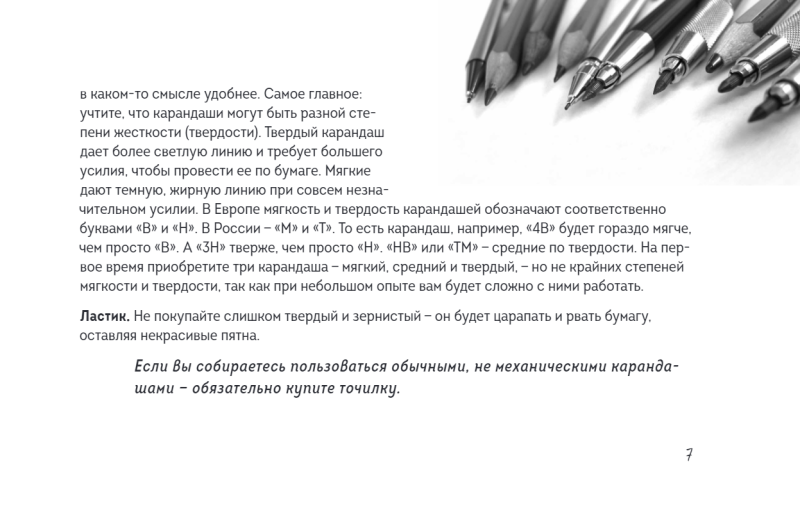 в каком-то смысле удобнее. Самое главное: учтите, что карандаши могут быть разной степени жесткости (твердости). Твердый карандаш дает более светлую линию и требует большего усилия, чтобы провести ее по бумаге. Мягкие дают темную, жирную линию при совсем незначительном усилии. В Европе мягкость и твердость карандашей обозначают соответственно буквами «B» и «H». В России – «М» и «Т». То есть карандаш, например, «4B» будет гораздо мягче, чем просто «B». А «3H» тверже, чем просто «H». «HB» или «ТМ» – средние по твердости. На первое время приобретите три карандаша – мягкий, средний и твердый, – но не крайних степеней мягкости и твердости, так как при небольшом опыте вам будет сложно с ними работать.

**Ластик.** Не покупайте слишком твердый и зернистый – он будет царапать и рвать бумагу, оставляя некрасивые пятна.

Если Вы собираетесь пользоваться обычными, не механическими карандашами – обязательно купите точилку.

7